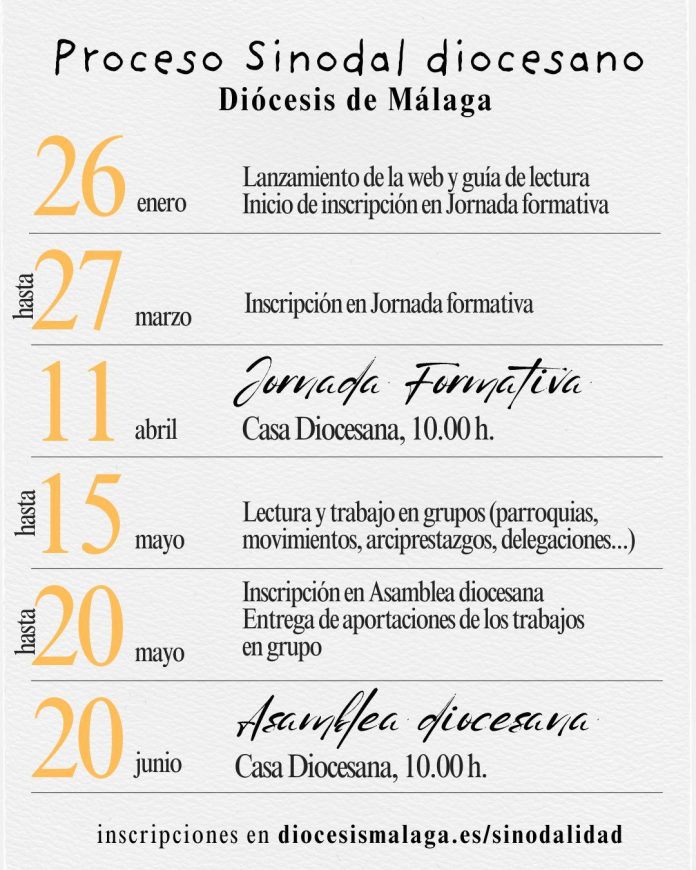 Proceso Sinodal diocesano
Diócesis de Málaga

26 enero
Lanzamiento de la web y guía de lectura
Inicio de inscripción en Jornada formativa

hasta 27 marzo
Inscripción en Jornada formativa

11 abril
Jornada Formativa
Casa Diocesana, 10.00 h.

hasta 15 mayo
Lectura y trabajo en grupos (parroquias, movimientos, arciprestazgos, delegaciones...)

hasta 20 mayo
Inscripción en Asamblea diocesana
Entrega de aportaciones de los trabajos en grupo

20 junio
Asamblea diocesana
Casa Diocesana, 10.00 h.

inscripciones en diocesismalaga.es/sinodalidad